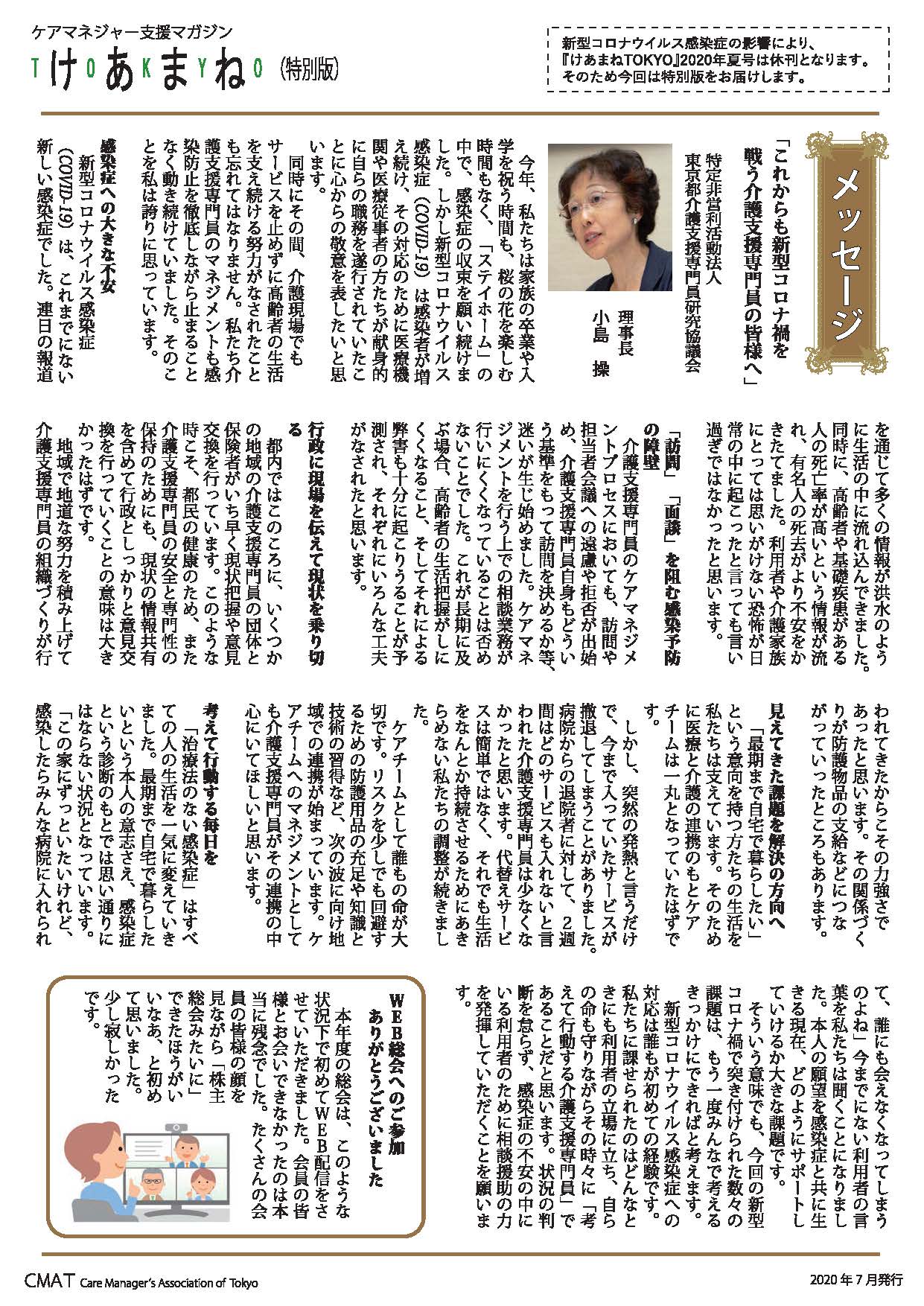 ケアマネジャー支援マガジン
TけOあKまYねO（特別版）

新型コロナウイルス感染症の影響により、『けあまねTOKYO』2020年夏号は休刊となります。そのため今回は特別版をお届けします。

メッセージ

「これからも新型コロナ禍を戦う介護支援専門員の皆様へ」

特定非営利活動法人
東京都介護支援専門員研究協議会
理事長
小島　操

今年、私たちは家族の卒業や入学を祝う時間も、桜の花を楽しむ時間もなく、「ステイホーム」の中で、感染症の収束を願い続けました。しかし新型コロナウイルス感染症（COVID-19）は感染者が増え続け、その対応のために医療機関や医療従事者の方たちが献身的に自らの職務を遂行されていたことに心からの敬意を表したいと思います。

同時にその間、介護現場でもサービスを止めずに高齢者の生活を支え続ける努力がなされたことも忘れてはなりません。私たち介護支援専門員のマネジメントも感染防止を徹底しながら止まることなく動き続けていました。そのことを私は誇りに思っています。

感染症への大きな不安

新型コロナウイルス感染症（COVID-19）は、これまでにない新しい感染症でした。連日の報道を通じて多くの情報が洪水のように生活の中に流れ込んできました。同時に、高齢者や基礎疾患がある人の死亡率が高いという情報が流れ、有名人の死去がより不安をかきたてました。利用者や介護家族にとっては思いがけない恐怖が日常の中に起こったと言っても言い過ぎではなかったと思います。

「訪問」「面談」を阻む感染予防の障壁

介護支援専門員のケアマネジメントプロセスにおいても、訪問や担当者会議への遠慮や拒否が出始め、介護支援専門員自身もどういう基準をもって訪問を決めるか等、迷いが生じ始めました。ケアマネジメントを行う上での相談業務が行いにくくなっていることは否めないことでした。これが長期に及ぶ場合、高齢者の生活把握がしにくくなること、そしてそれによる弊害も十分に起こりうることが予測され、それぞれにいろんな工夫がなされたと思います。

行政に現場を伝えて現状を乗り切る

都内ではこのころに、いくつかの地域の介護支援専門員の団体と保険者がいち早く現状把握や意見交換を行っています。このような時こそ、都民の健康のため、また介護支援専門員の安全と専門性の保持のためにも、現状の情報共有を含めて行政としっかりと意見交換を行っていくことの意味は大きかったはずです。

地域で地道な努力を積み上げて介護支援専門員の組織づくりが行われてきたからこその力強さであったと思います。その関係づくりが防護物品の支給などにつながっていったところもあります。

見えてきた課題を解決の方向へ

「最期まで自宅で暮らしたい」という意向を持つ方たちの生活を私たちは支えています。そのために医療と介護の連携のもとケアチームは一丸となっていたはずです。

しかし、突然の発熱と言うだけで、今まで入っていたサービスが撤退してしまうことがありました。病院からの退院者に対して、2週間はどのサービスも入れないと言われた介護支援専門員は少なくなかったと思います。代替えサービスは簡単ではなく、それでも生活をなんとか持続させるためにあきらめない私たちの調整が続きました。

ケアチームとして誰もの命が大切です。リスクを少しでも回避するための防護用品の充足や知識と技術の習得など、次の波に向け地域での連携が始まっています。ケアチームへのマネジメントとしても介護支援専門員がその連携の中心にいてほしいと思います。

考えて行動する毎日を

「治療法のない感染症」はすべての人の生活を一気に変えていきました。最期まで自宅で暮らしたいという本人の意志さえ、感染症という診断のもとでは思い通りにはならない状況となっています。「この家にずっといたいけれど、感染したらみんな病院に入れられて、誰にも会えなくなってしまうのよね」今までにない利用者の言葉を私たちは聞くことになりました。本人の願望を感染症と共に生きる現在、どのようにサポートしていけるか大きな課題です。

そういう意味でも、今回の新型コロナ禍で突き付けられた数々の課題は、もう一度みんなで考えるきっかけにできればと考えます。

新型コロナウイルス感染症への対応は誰もが初めての経験です。私たちに課せられたのはどんなときにも利用者の立場に立ち、自らの命も守りながらその時々に「考えて行動する介護支援専門員」であることだと思います。状況の判断を怠らず、感染症の不安の中にいる利用者のために相談援助の力を発揮していただくことを願います。

WEB総会へのご参加ありがとうございました

本年度の総会は、このような状況下で初めてWEB配信をさせていただきました。会員の皆様とお会いできなかったのは本当に残念でした。たくさんの会員の皆様の顔を見ながら「株主総会みたいに」できたほうがいいなあ、と初めて思いました。少し寂しかったです。

CMAT Care Manager's Association of Tokyo
2020年7月発行